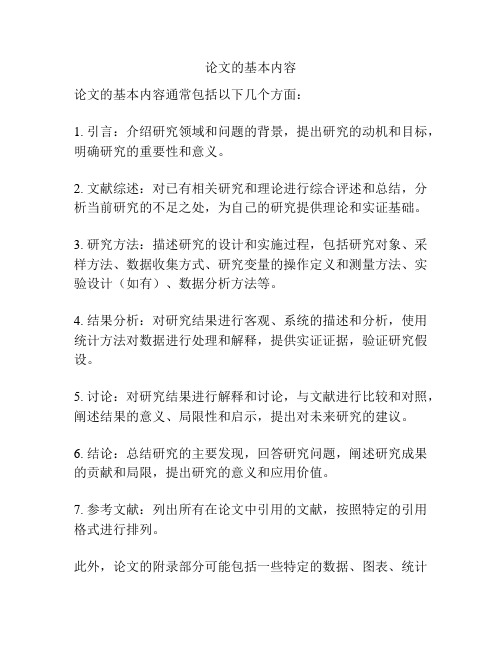 论文的基本内容

论文的基本内容通常包括以下几个方面：

1. 引言：介绍研究领域和问题的背景，提出研究的动机和目标，明确研究的重要性和意义。

2. 文献综述：对已有相关研究和理论进行综合评述和总结，分析当前研究的不足之处，为自己的研究提供理论和实证基础。

3. 研究方法：描述研究的设计和实施过程，包括研究对象、采样方法、数据收集方式、研究变量的操作定义和测量方法、实验设计（如有）、数据分析方法等。

4. 结果分析：对研究结果进行客观、系统的描述和分析，使用统计方法对数据进行处理和解释，提供实证证据，验证研究假设。

5. 讨论：对研究结果进行解释和讨论，与文献进行比较和对照，阐述结果的意义、局限性和启示，提出对未来研究的建议。

6. 结论：总结研究的主要发现，回答研究问题，阐述研究成果的贡献和局限，提出研究的意义和应用价值。

7. 参考文献：列出所有在论文中引用的文献，按照特定的引用格式进行排列。

此外，论文的附录部分可能包括一些特定的数据、图表、统计